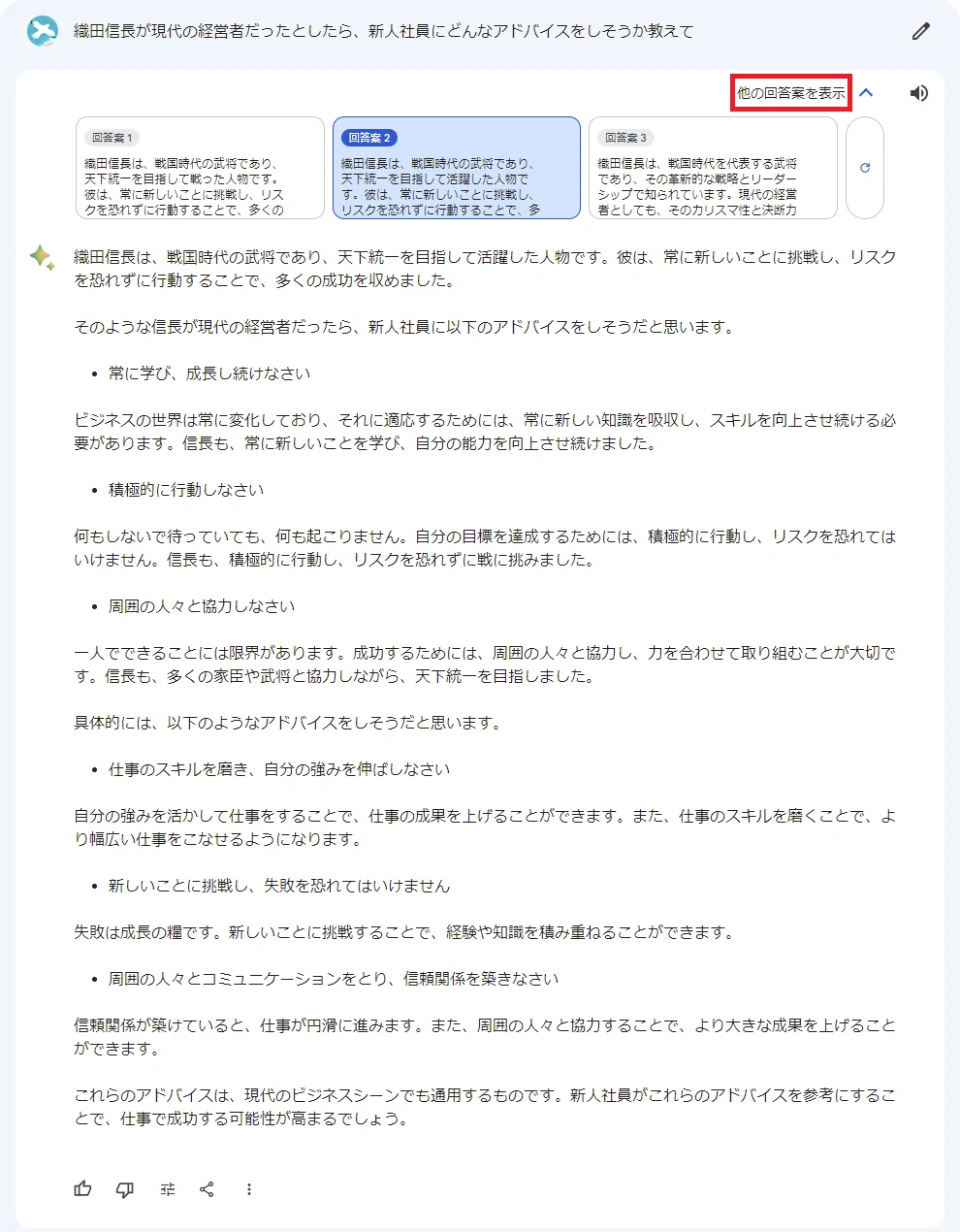 織田信長が現代の経営者だったとしたら、新人社員にどんなアドバイスをしそうか教えて

他の回答案を表示

回答案 1
織田信長は、戦国時代の武将であり、天下統一を目指して戦った人物です。彼は、常に新しいことに挑戦し、リスクを恐れずに行動することで、多くの

回答案 2
織田信長は、戦国時代の武将であり、天下統一を目指して活躍した人物です。彼は、常に新しいことに挑戦し、リスクを恐れずに行動することで、多

回答案 3
織田信長は、戦国時代を代表する武将であり、その革新的な戦略とリーダーシップで知られています。現代の経営者としても、そのカリスマ性と決断力

織田信長は、戦国時代の武将であり、天下統一を目指して活躍した人物です。彼は、常に新しいことに挑戦し、リスクを恐れずに行動することで、多くの成功を収めました。

そのような信長が現代の経営者だったら、新人社員に以下のアドバイスをしそうだと思います。

• 常に学び、成長し続けなさい

ビジネスの世界は常に変化しており、それに適応するためには、常に新しい知識を吸収し、スキルを向上させ続ける必要があります。信長も、常に新しいことを学び、自分の能力を向上させ続けました。

• 積極的に行動しなさい

何もしないで待っていても、何も起こりません。自分の目標を達成するためには、積極的に行動し、リスクを恐れてはいけません。信長も、積極的に行動し、リスクを恐れずに戦に挑みました。

• 周囲の人々と協力しなさい

一人でできることには限界があります。成功するためには、周囲の人々と協力し、力を合わせて取り組むことが大切です。信長も、多くの家臣や武将と協力しながら、天下統一を目指しました。

具体的には、以下のようなアドバイスをしそうだと思います。

• 仕事のスキルを磨き、自分の強みを伸ばしなさい

自分の強みを活かして仕事をすることで、仕事の成果を上げることができます。また、仕事のスキルを磨くことで、より幅広い仕事をこなせるようになります。

• 新しいことに挑戦し、失敗を恐れてはいけません

失敗は成長の糧です。新しいことに挑戦することで、経験や知識を積み重ねることができます。

• 周囲の人々とコミュニケーションをとり、信頼関係を築きなさい

信頼関係が築けていると、仕事が円滑に進みます。また、周囲の人々と協力することで、より大きな成果を上げることができます。

これらのアドバイスは、現代のビジネスシーンでも通用するものです。新人社員がこれらのアドバイスを参考にすることで、仕事で成功する可能性が高まるでしょう。